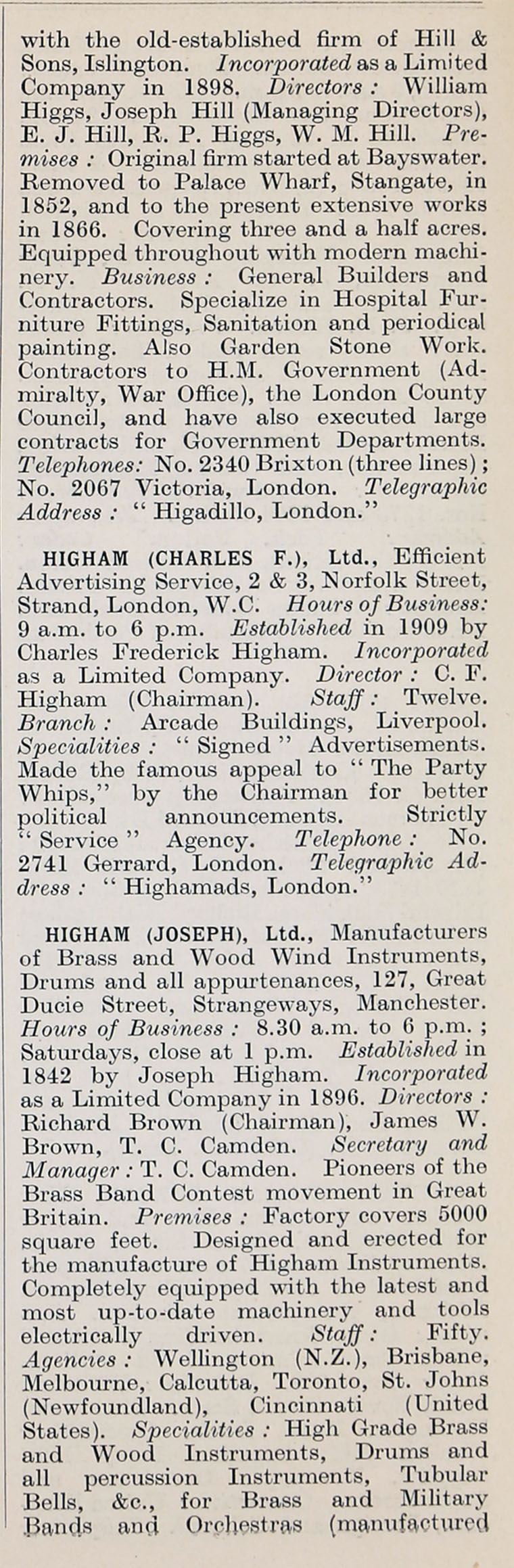 with the old-established firm of Hill & Sons, Islington. Incorporated as a Limited Company in 1898. Directors: William Higgs, Joseph Hill (Managing Directors), E. J. Hill, R. P. Higgs, W. M. Hill. Premises: Original firm started at Bayswater. Removed to Palace Wharf, Stangate, in 1852, and to the present extensive works in 1866. Covering three and a half acres. Equipped throughout with modern machinery. Business: General Builders and Contractors. Specialize in Hospital Furniture Fittings, Sanitation and periodical painting. Also Garden Stone Work. Contractors to H.M. Government (Admiralty, War Office), the London County Council, and have also executed large contracts for Government Departments. Telephones: No. 2340 Brixton (three lines); No. 2067 Victoria, London. Telegraphic Address: "Higadillo, London."

HIGHAM (CHARLES F.), Ltd., Efficient Advertising Service, 2 & 3, Norfolk Street, Strand, London, W.C. Hours of Business: 9 a.m. to 6 p.m. Established in 1909 by Charles Frederick Higham. Incorporated as a Limited Company. Director: C. F. Higham (Chairman). Staff: Twelve. Branch: Arcade Buildings, Liverpool. Specialities: "Signed" Advertisements. Made the famous appeal to "The Party Whips," by the Chairman for better political announcements. Strictly "Service" Agency. Telephone: No. 2741 Gerrard, London. Telegraphic Address: "Highamads, London."

HIGHAM (JOSEPH), Ltd., Manufacturers of Brass and Wood Wind Instruments, Drums and all appurtenances, 127, Great Ducie Street, Strangeways, Manchester. Hours of Business: 8.30 a.m. to 6 p.m.; Saturdays, close at 1 p.m. Established in 1842 by Joseph Higham. Incorporated as a Limited Company in 1896. Directors: Richard Brown (Chairman), James W. Brown, T. C. Camden. Secretary and Manager: T. C. Camden. Pioneers of the Brass Band Contest movement in Great Britain. Premises: Factory covers 5000 square feet. Designed and erected for the manufacture of Higham Instruments. Completely equipped with the latest and most up-to-date machinery and tools electrically driven. Staff: Fifty. Agencies: Wellington (N.Z.), Brisbane, Melbourne, Calcutta, Toronto, St. Johns (Newfoundland), Cincinnati (United States). Specialities: High Grade Brass and Wood Instruments, Drums and all percussion Instruments, Tubular Bells, &c., for Brass and Military Bands and Orchestras (manufactured